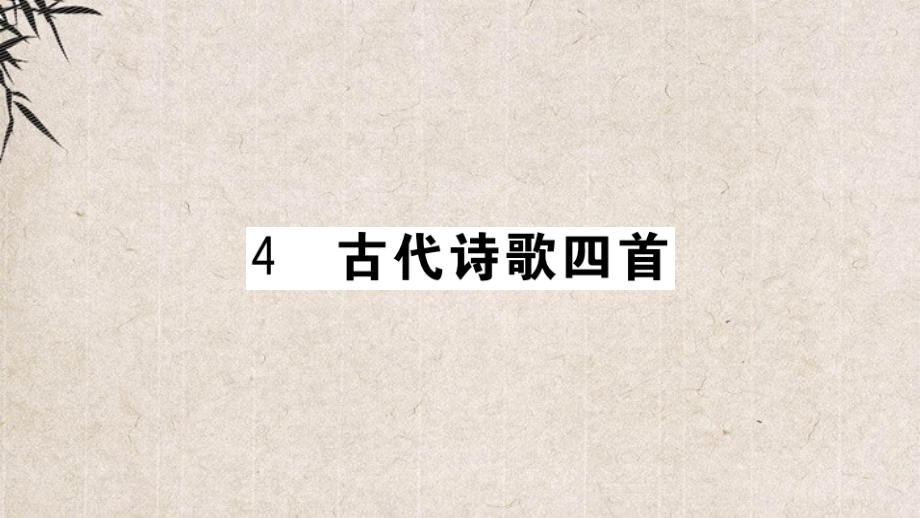 4　古代诗歌四首